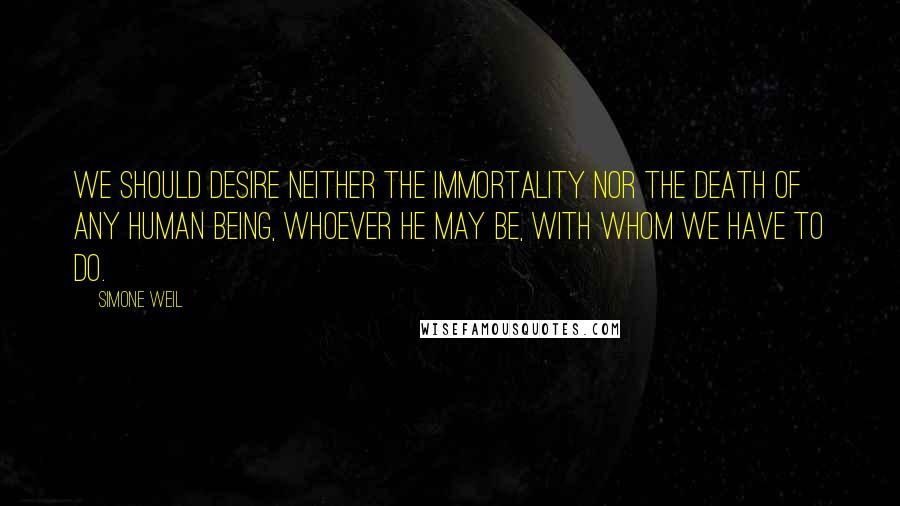 WE SHOULD DESIRE NEITHER THE IMMORTALITY NOR THE DEATH OF ANY HUMAN BEING, WHOEVER HE MAY BE, WITH WHOM WE HAVE TO DO.

SIMONE WEIL

WISEFAMOUSQUOTES.COM